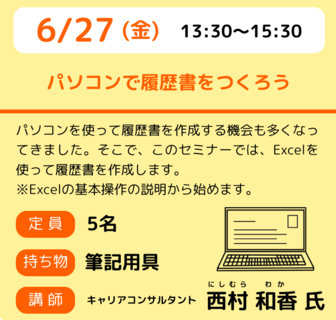 6/27（金） 13:30〜15:30

パソコンで履歴書をつくろう

パソコンを使って履歴書を作成する機会も多くなってきました。そこで、このセミナーでは、Excelを使って履歴書を作成します。
※Excelの基本操作の説明から始めます。

定員 5名

持ち物 筆記用具

講師 キャリアコンサルタント 西村（にしむら） 和香（わか） 氏